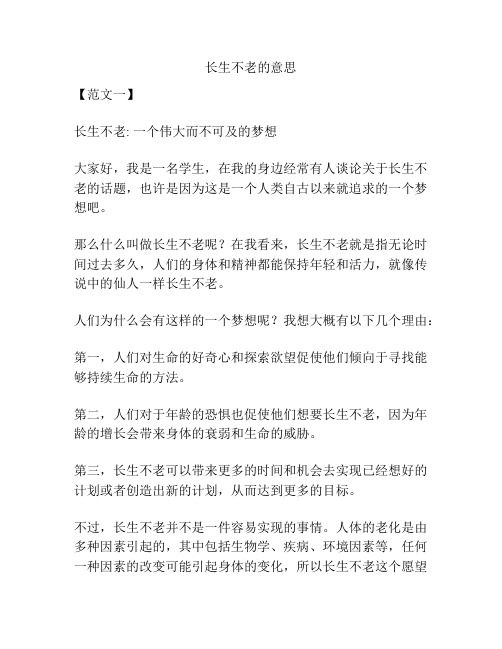 长生不老的意思

【范文一】

长生不老: 一个伟大而不可及的梦想

大家好，我是一名学生，在我的身边经常有人谈论关于长生不老的话题，也许是因为这是一个人类自古以来就追求的一个梦想吧。

那么什么叫做长生不老呢？在我看来，长生不老就是指无论时间过去多久，人们的身体和精神都能保持年轻和活力，就像传说中的仙人一样长生不老。

人们为什么会有这样的一个梦想呢？我想大概有以下几个理由：

第一，人们对生命的好奇心和探索欲望促使他们倾向于寻找能够持续生命的方法。

第二，人们对于年龄的恐惧也促使他们想要长生不老，因为年龄的增长会带来身体的衰弱和生命的威胁。

第三，长生不老可以带来更多的时间和机会去实现已经想好的计划或者创造出新的计划，从而达到更多的目标。

不过，长生不老并不是一件容易实现的事情。人体的老化是由多种因素引起的，其中包括生物学、疾病、环境因素等，任何一种因素的改变可能引起身体的变化，所以长生不老这个愿望